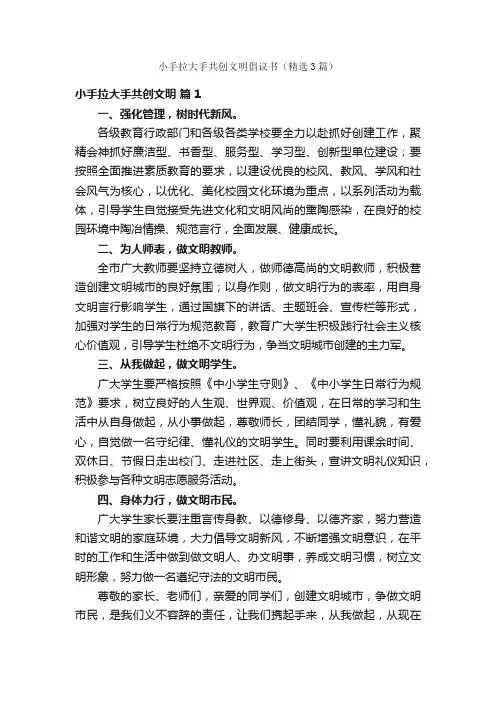 小手拉大手共创文明倡议书（精选3篇）

小手拉大手共创文明 篇1

一、强化管理，树时代新风。

各级教育行政部门和各级各类学校要全力以赴抓好创建工作，聚精会神抓好廉洁型、书香型、服务型、学习型、创新型单位建设；要按照全面推进素质教育的要求，以建设优良的校风、教风、学风和社会风气为核心，以优化、美化校园文化环境为重点，以系列活动为载体，引导学生自觉接受先进文化和文明风尚的熏陶感染，在良好的校园环境中陶冶情操、规范言行，全面发展、健康成长。

二、为人师表，做文明教师。

全市广大教师要坚持立德树人，做师德高尚的文明教师，积极营造创建文明城市的良好氛围；以身作则，做文明行为的表率，用自身文明言行影响学生，通过国旗下的讲话、主题班会、宣传栏等形式，加强对学生的日常行为规范教育，教育广大学生积极践行社会主义核心价值观，引导学生杜绝不文明行为，争当文明城市创建的主力军。

三、从我做起，做文明学生。

广大学生要严格按照《中小学生守则》、《中小学生日常行为规范》要求，树立良好的人生观、世界观、价值观，在日常的学习和生活中从自身做起，从小事做起，尊敬师长，团结同学，懂礼貌，有爱心，自觉做一名守纪律、懂礼仪的文明学生。同时要利用课余时间、双休日、节假日走出校门、走进社区、走上街头，宣讲文明礼仪知识，积极参与各种文明志愿服务活动。

四、身体力行，做文明市民。

广大学生家长要注重言传身教、以德修身、以德齐家，努力营造和谐文明的家庭环境，大力倡导文明新风，不断增强文明意识，在平时的工作和生活中做到做文明人、办文明事，养成文明习惯，树立文明形象，努力做一名遵纪守法的文明市民。

尊敬的家长、老师们，亲爱的同学们，创建文明城市，争做文明市民，是我们义不容辞的责任，让我们携起手来，从我做起，从现在